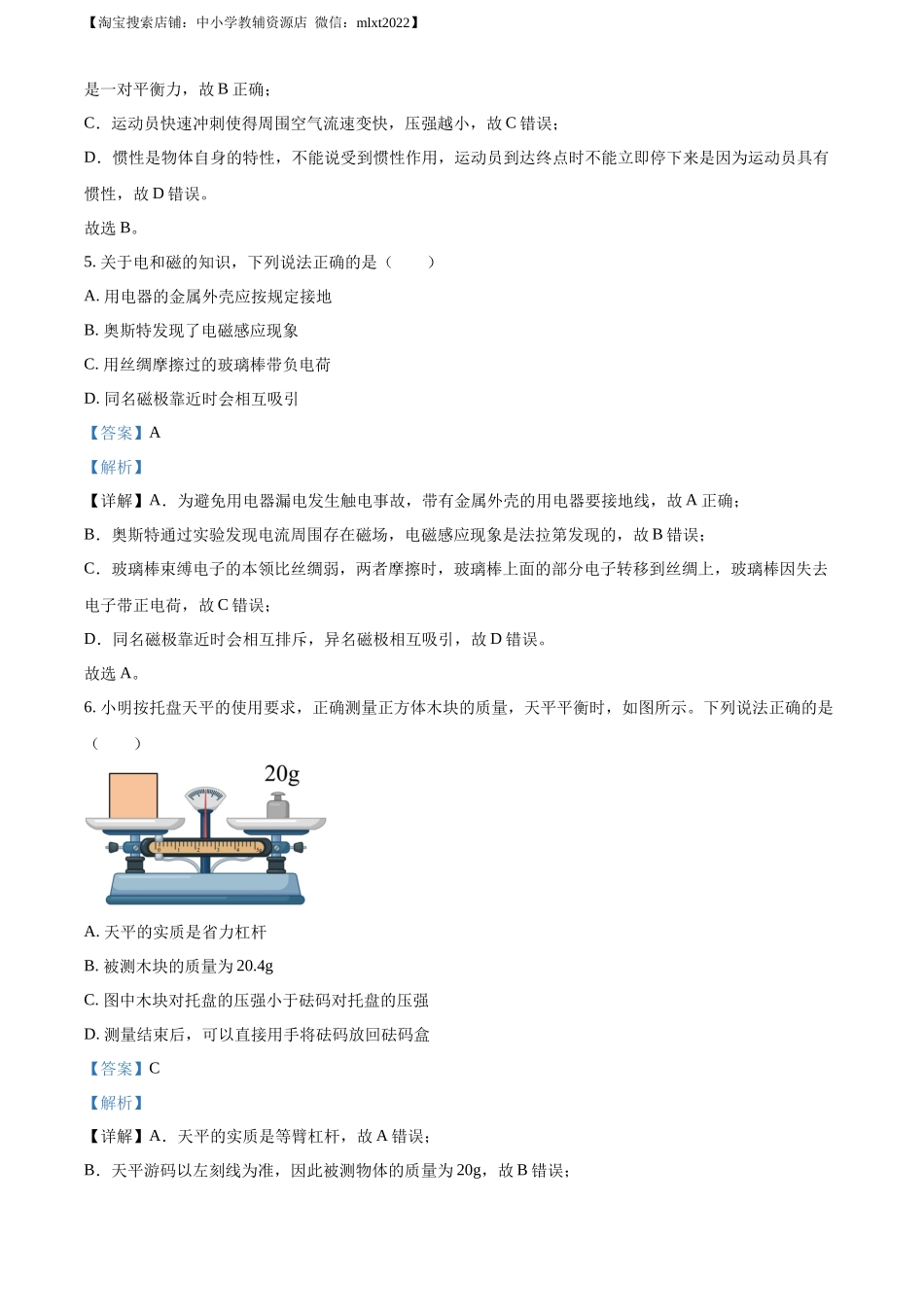 【淘宝搜索店铺：中小学教辅资源店 微信：mlxt2022】

是一对平衡力，故 B 正确；

C．运动员快速冲刺使得周围空气流速变快，压强越小，故 C 错误；

D．惯性是物体自身的特性，不能说受到惯性作用，运动员到达终点时不能立即停下来是因为运动员具有惯性，故 D 错误。

故选 B。

5. 关于电和磁的知识，下列说法正确的是（　　）

A. 用电器的金属外壳应按规定接地

B. 奥斯特发现了电磁感应现象

C. 用丝绸摩擦过的玻璃棒带负电荷

D. 同名磁极靠近时会相互吸引

【答案】A

【解析】

【详解】A．为避免用电器漏电发生触电事故，带有金属外壳的用电器要接地线，故 A 正确；

B．奥斯特通过实验发现电流周围存在磁场，电磁感应现象是法拉第发现的，故 B 错误；

C．玻璃棒束缚电子的本领比丝绸弱，两者摩擦时，玻璃棒上面的部分电子转移到丝绸上，玻璃棒因失去电子带正电荷，故 C 错误；

D．同名磁极靠近时会相互排斥，异名磁极相互吸引，故 D 错误。

故选 A。

6. 小明按托盘天平的使用要求，正确测量正方体木块的质量，天平平衡时，如图所示。下列说法正确的是（　　）

20g

A. 天平的实质是省力杠杆

B. 被测木块的质量为 20.4g

C. 图中木块对托盘的压强小于砝码对托盘的压强

D. 测量结束后，可以直接用手将砝码放回砝码盒

【答案】C

【解析】

【详解】A．天平的实质是等臂杠杆，故 A 错误；

B．天平游码以左刻线为准，因此被测物体的质量为 20g，故 B 错误；